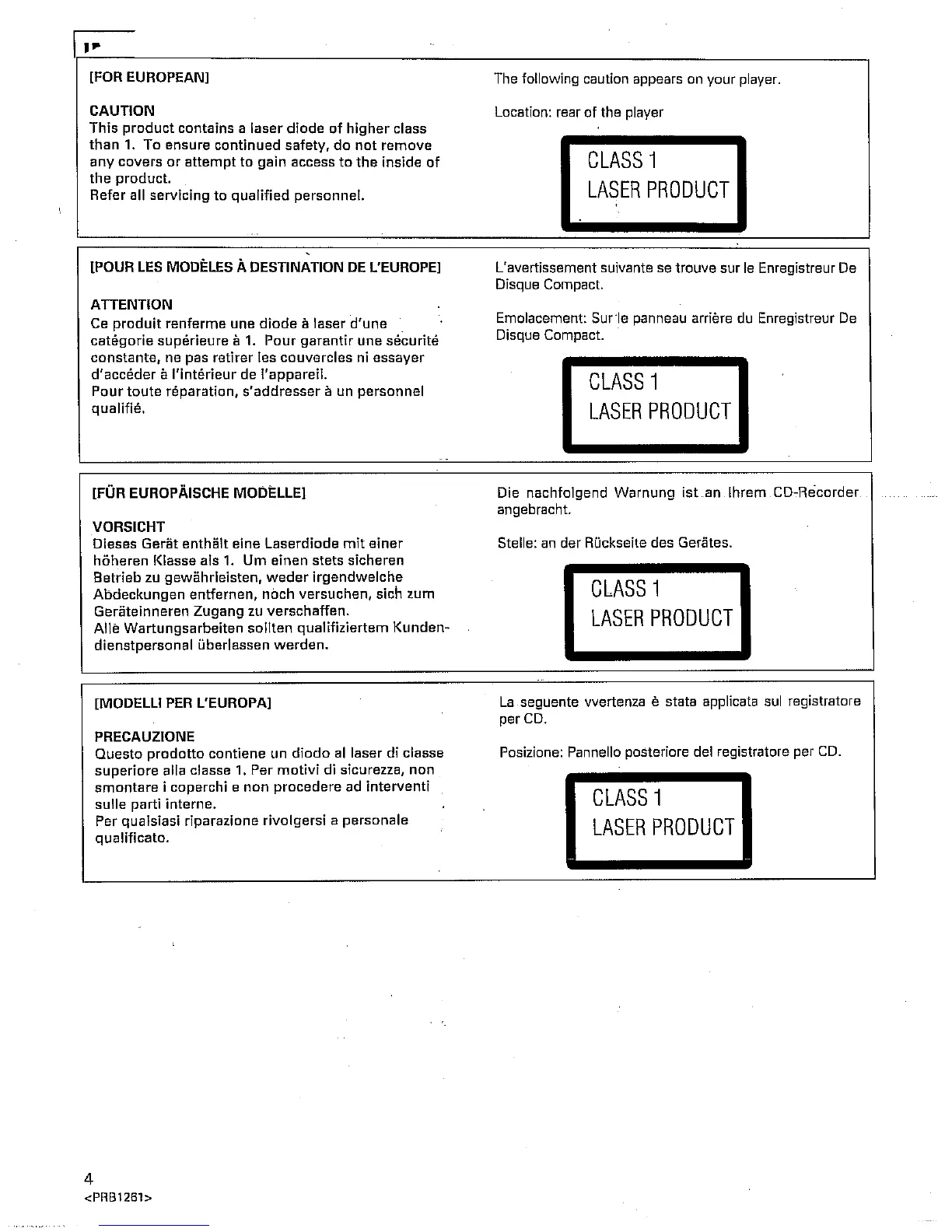 [FOR EUROPEAN]

CAUTION
This product contains a laser diode of higher class than 1. To ensure continued safety, do not remove any covers or attempt to gain access to the inside of the product.
Refer all servicing to qualified personnel.

The following caution appears on your player.

Location: rear of the player

CLASS 1
LASER PRODUCT

[POUR LES MODÈLES À DESTINATION DE L'EUROPE]

ATTENTION
Ce produit renferme une diode à laser d'une catégorie supérieure à 1. Pour garantir une sécurité constante, ne pas retirer les couvercles ni essayer d'accéder à l'intérieur de l'appareil.
Pour toute réparation, s'addresser à un personnel qualifié.

L'avertissement suivante se trouve sur le Enregistreur De Disque Compact.

Emolacement: Sur le panneau arrière du Enregistreur De Disque Compact.

CLASS 1
LASER PRODUCT

[FÜR EUROPÄISCHE MODELLE]

VORSICHT
Dieses Gerät enthält eine Laserdiode mit einer höheren Klasse als 1. Um einen stets sicheren Betrieb zu gewährleisten, weder irgendwelche Abdeckungen entfernen, noch versuchen, sich zum Geräteinneren Zugang zu verschaffen.
Alle Wartungsarbeiten sollten qualifiziertem Kundendienstpersonal überlassen werden.

Die nachfolgend Warnung ist an Ihrem CD-Recorder angebracht.

Stelle: an der Rückseite des Gerätes.

CLASS 1
LASER PRODUCT

[MODELLI PER L'EUROPA]

PRECAUZIONE
Questo prodotto contiene un diodo al laser di classe superiore alla classe 1. Per motivi di sicurezza, non smontare i coperchi e non procedere ad interventi sulle parti interne.
Per qualsiasi riparazione rivolgersi a personale qualificato.

La seguente vvertenza è stata applicata sul registratore per CD.

Posizione: Pannello posteriore del registratore per CD.

CLASS 1
LASER PRODUCT

4
<PRB1261>